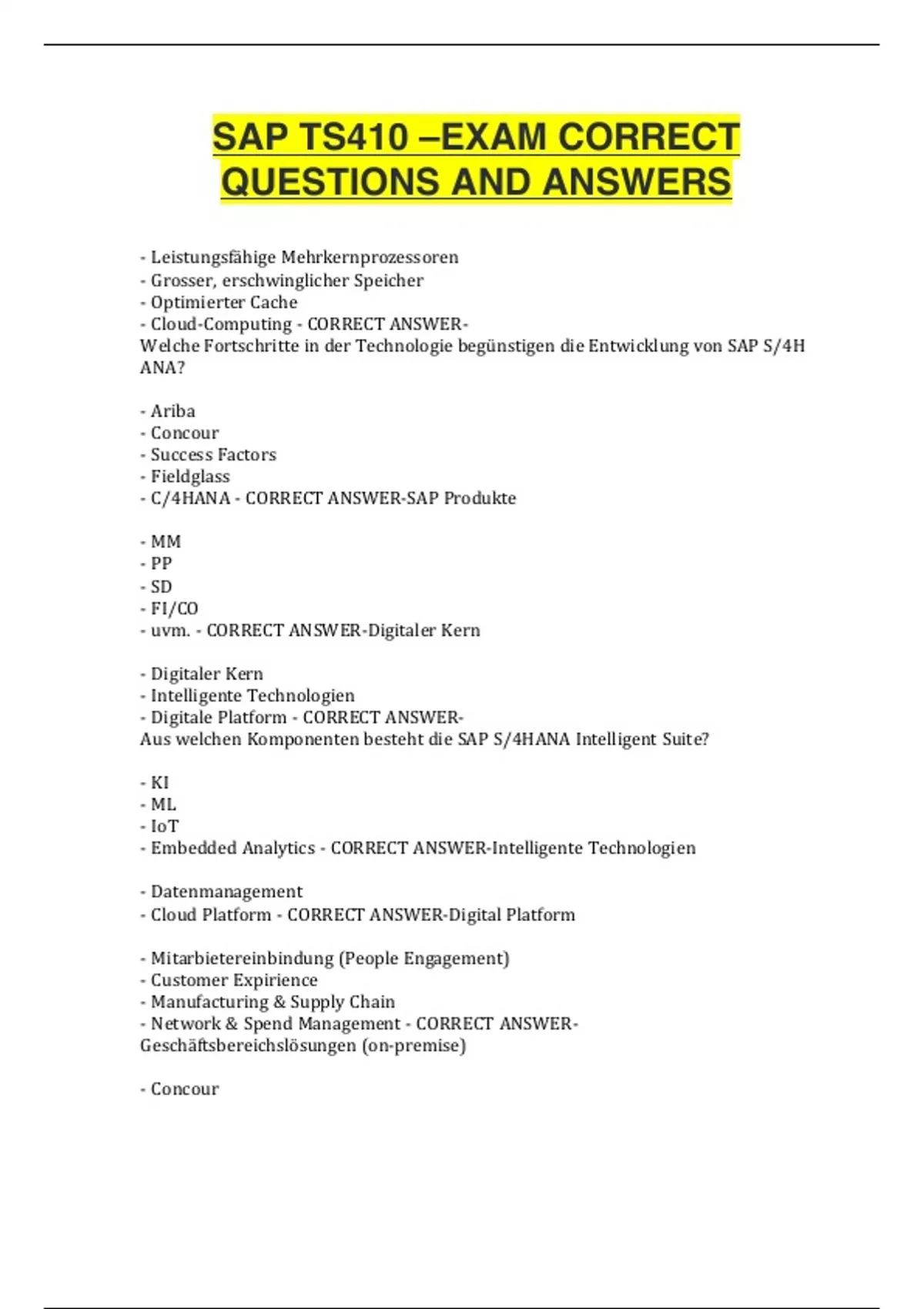 SAP TS410 –EXAM CORRECT QUESTIONS AND ANSWERS

- Leistungsfähige Mehrkernprozessoren
- Grosser, erschwinglicher Speicher
- Optimierter Cache
- Cloud-Computing - CORRECT ANSWER-
Welche Fortschritte in der Technologie begünstigen die Entwicklung von SAP S/4HANA?

- Ariba
- Concour
- Success Factors
- Fieldglass
- C/4HANA - CORRECT ANSWER-SAP Produkte

- MM
- PP
- SD
- FI/CO
- uvm. - CORRECT ANSWER-Digitaler Kern

- Digitaler Kern
- Intelligente Technologien
- Digitale Platform - CORRECT ANSWER-
Aus welchen Komponenten besteht die SAP S/4HANA Intelligent Suite?

- KI
- ML
- IoT
- Embedded Analytics - CORRECT ANSWER-Intelligente Technologien

- Datenmanagement
- Cloud Platform - CORRECT ANSWER-Digital Platform

- Mitarbietereinbindung (People Engagement)
- Customer Expirience
- Manufacturing & Supply Chain
- Network & Spend Management - CORRECT ANSWER-
Geschäftsbereichslösungen (on-premise)

- Concour